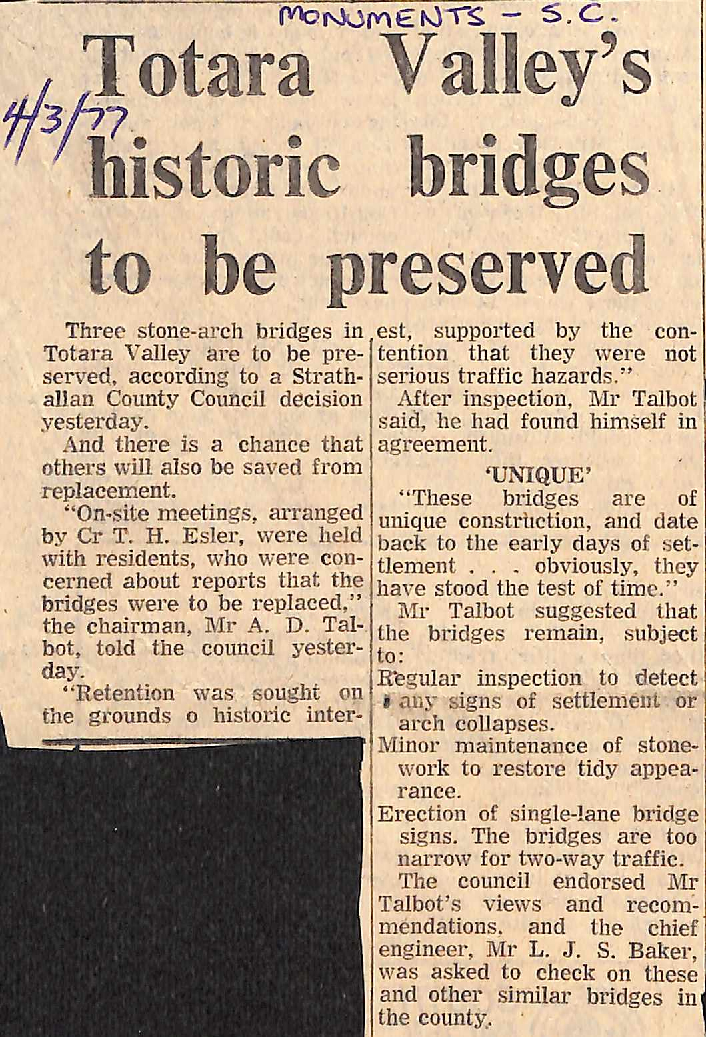 MONUMENTS - S.C.

4/3/77

Totara Valley's historic bridges to be preserved

Three stone-arch bridges in Totara Valley are to be preserved, according to a Strathallan County Council decision yesterday.

And there is a chance that others will also be saved from replacement.

"On-site meetings, arranged by Cr T. H. Esler, were held with residents, who were concerned about reports that the bridges were to be replaced," the chairman, Mr A. D. Talbot, told the council yesterday.

"Retention was sought on the grounds o historic interest, supported by the contention that they were not serious traffic hazards."

After inspection, Mr Talbot said, he had found himself in agreement.

'UNIQUE'

"These bridges are of unique construction, and date back to the early days of settlement . . . obviously, they have stood the test of time."

Mr Talbot suggested that the bridges remain, subject to:

Regular inspection to detect any signs of settlement or arch collapses.

Minor maintenance of stonework to restore tidy appearance.

Erection of single-lane bridge signs. The bridges are too narrow for two-way traffic.

The council endorsed Mr Talbot's views and recommendations, and the chief engineer, Mr L. J. S. Baker, was asked to check on these and other similar bridges in the county.